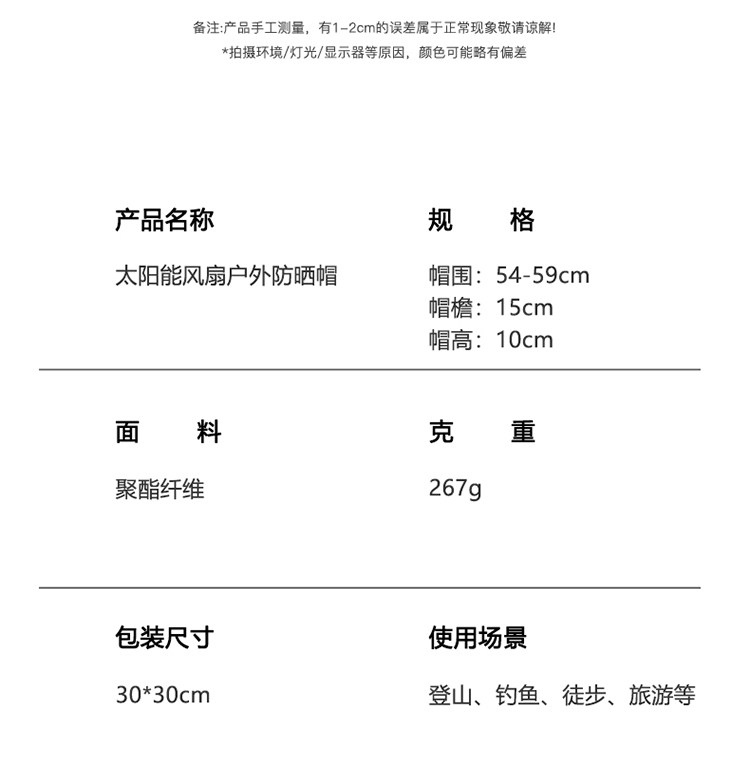 备注:产品手工测量，有1-2cm的误差属于正常现象敬请谅解!
*拍摄环境/灯光/显示器等原因，颜色可能略有偏差

产品名称
太阳能风扇户外防晒帽

规　格
帽围：54-59cm
帽檐：15cm
帽高：10cm

面　料
聚酯纤维

克　重
267g

包装尺寸
30*30cm

使用场景
登山、钓鱼、徒步、旅游等